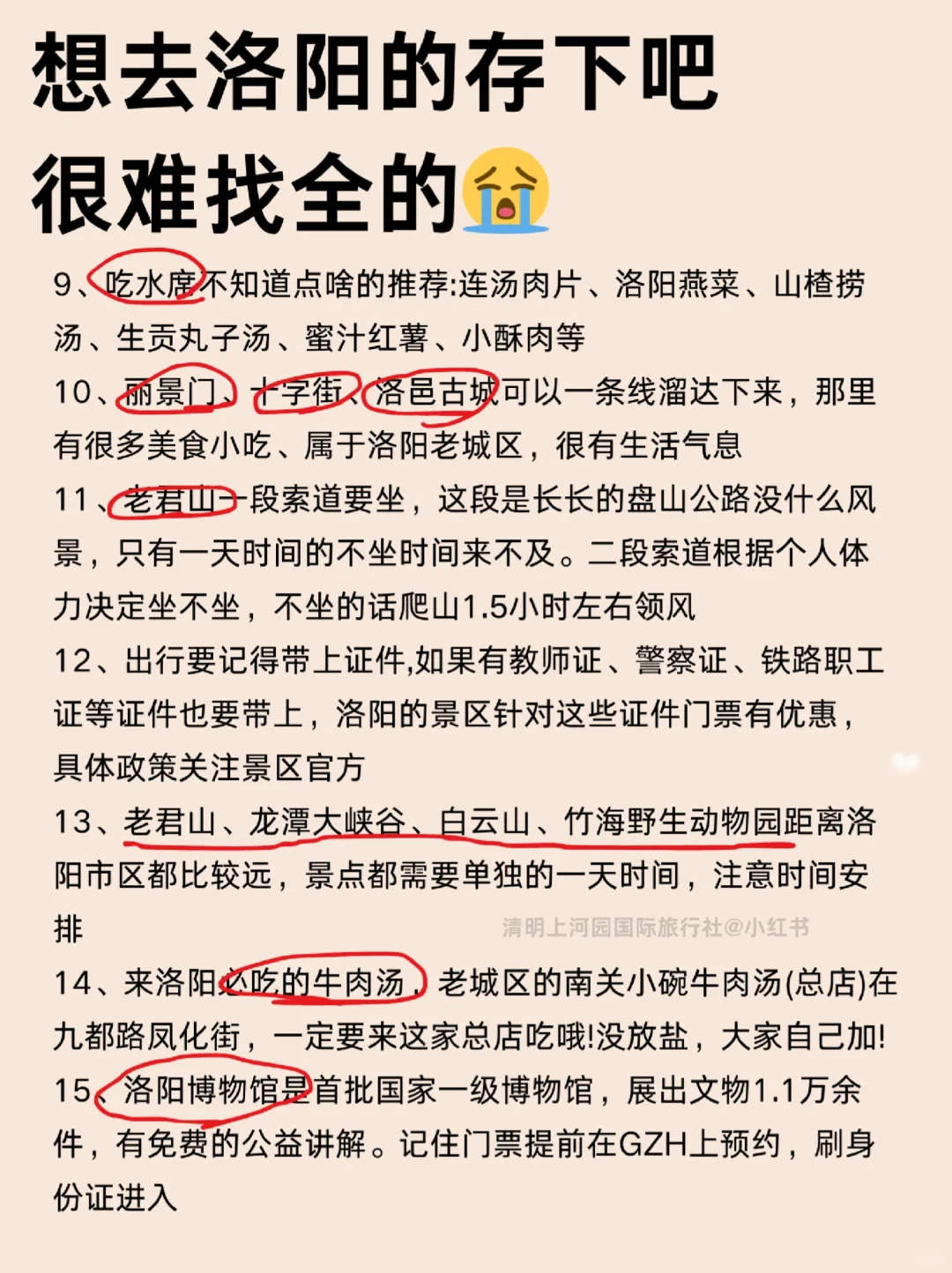 想去洛阳的存下吧
很难找全的😭

9、吃水席不知道点啥的推荐:连汤肉片、洛阳燕菜、山楂捞汤、生贡丸子汤、蜜汁红薯、小酥肉等

10、丽景门、十字街、洛邑古城可以一条线溜达下来，那里有很多美食小吃、属于洛阳老城区，很有生活气息

11、老君山一段索道要坐，这段是长长的盘山公路没什么风景，只有一天时间的不坐时间来不及。二段索道根据个人体力决定坐不坐，不坐的话爬山1.5小时左右领风

12、出行要记得带上证件,如果有教师证、警察证、铁路职工证等证件也要带上，洛阳的景区针对这些证件门票有优惠，具体政策关注景区官方

13、老君山、龙潭大峡谷、白云山、竹海野生动物园距离洛阳市区都比较远，景点都需要单独的一天时间，注意时间安排

清明上河园国际旅行社@小红书

14、来洛阳必吃的牛肉汤，老城区的南关小碗牛肉汤(总店)在九都路凤化街，一定要来这家总店吃哦!没放盐，大家自己加!

15、洛阳博物馆是首批国家一级博物馆，展出文物1.1万余件，有免费的公益讲解。记住门票提前在GZH上预约，刷身份证进入